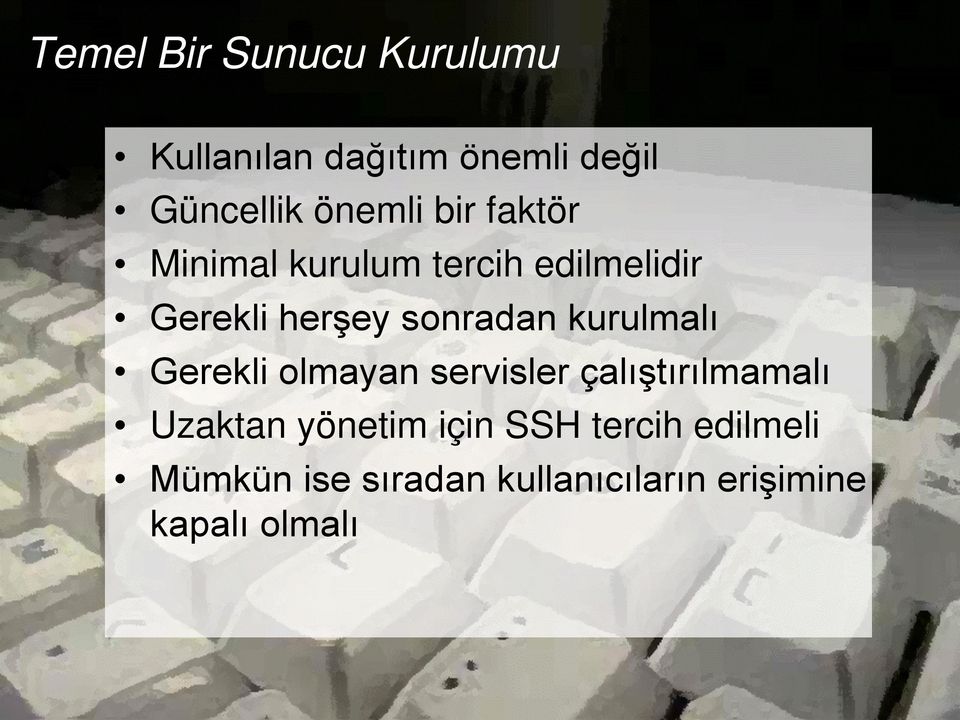 Temel Bir Sunucu Kurulumu

• Kullanılan dağıtım önemli değil
• Güncellik önemli bir faktör
• Minimal kurulum tercih edilmelidir
• Gerekli herşey sonradan kurulmalı
• Gerekli olmayan servisler çalıştırılmamalı
• Uzaktan yönetim için SSH tercih edilmeli
• Mümkün ise sıradan kullanıcıların erişimine kapalı olmalı